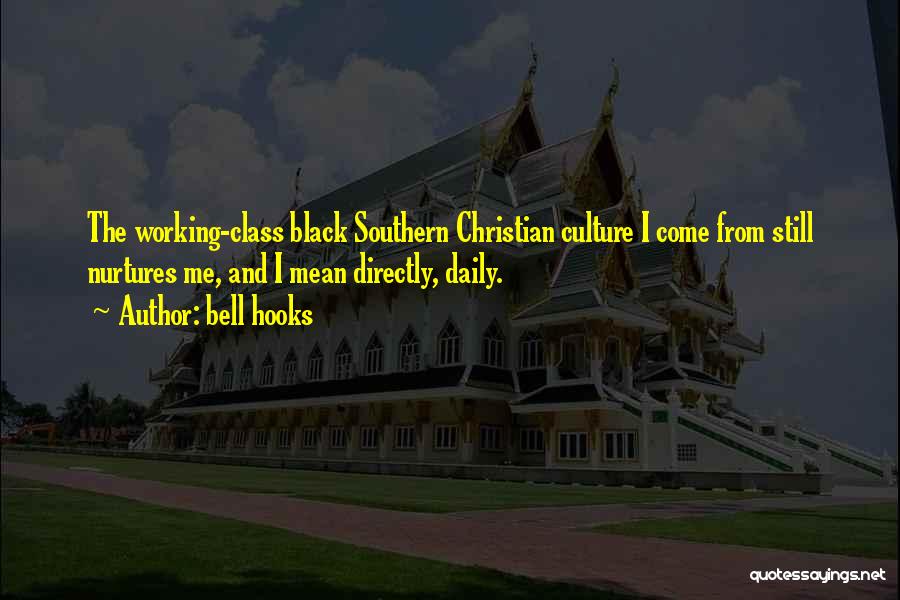 The working-class black Southern Christian culture I come from still nurtures me, and I mean directly, daily.

~ Author: bell hooks

quotessayings.net